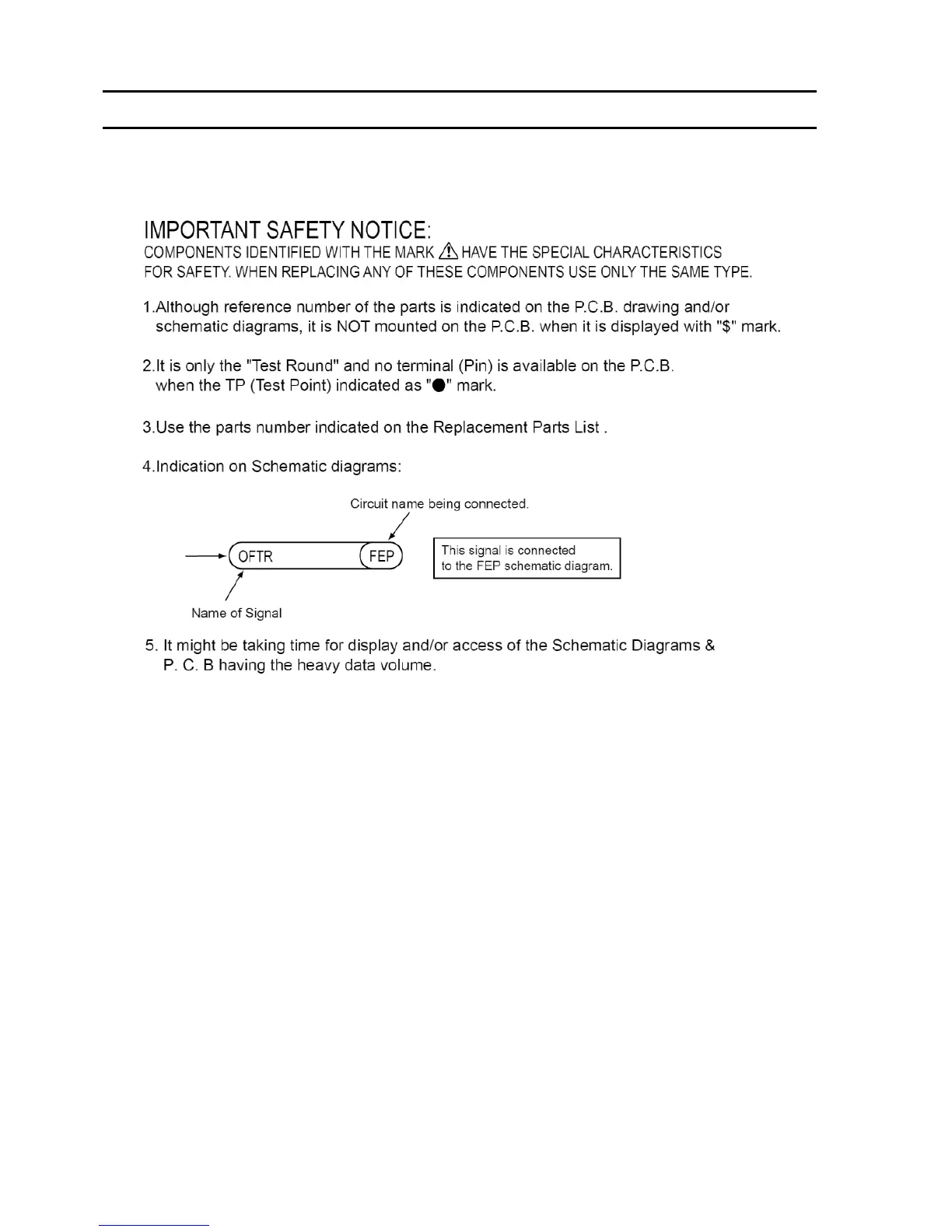 IMPORTANT SAFETY NOTICE:
COMPONENTS IDENTIFIED WITH THE MARK ⚠ HAVE THE SPECIAL CHARACTERISTICS FOR SAFETY. WHEN REPLACING ANY OF THESE COMPONENTS USE ONLY THE SAME TYPE.

1.Although reference number of the parts is indicated on the P.C.B. drawing and/or schematic diagrams, it is NOT mounted on the P.C.B. when it is displayed with "$" mark.

2.It is only the "Test Round" and no terminal (Pin) is available on the P.C.B. when the TP (Test Point) indicated as "●" mark.

3.Use the parts number indicated on the Replacement Parts List .

4.Indication on Schematic diagrams:

Circuit name being connected.

OFTR

FEP

This signal is connected to the FEP schematic diagram.

Name of Signal

5. It might be taking time for display and/or access of the Schematic Diagrams & P. C. B having the heavy data volume.